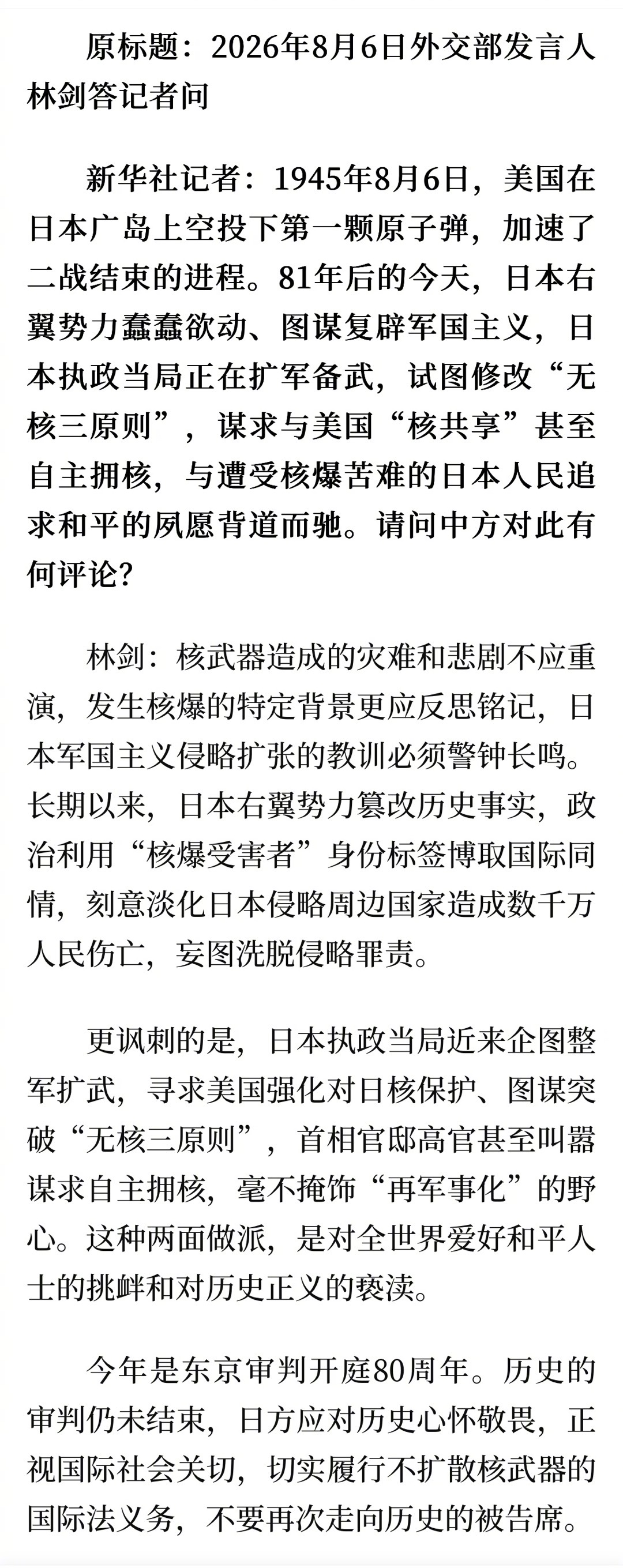 原标题：2026年8月6日外交部发言人林剑答记者问

新华社记者：1945年8月6日，美国在日本广岛上空投下第一颗原子弹，加速了二战结束的进程。81年后的今天，日本右翼势力蠢蠢欲动、图谋复辟军国主义，日本执政当局正在扩军备武，试图修改“无核三原则”，谋求与美国“核共享”甚至自主拥核，与遭受核爆苦难的日本人民追求和平的夙愿背道而驰。请问中方对此有何评论？

林剑：核武器造成的灾难和悲剧不应重演，发生核爆的特定背景更应反思铭记，日本军国主义侵略扩张的教训必须警钟长鸣。长期以来，日本右翼势力篡改历史事实，政治利用“核爆受害者”身份标签博取国际同情，刻意淡化日本侵略周边国家造成数千万人民伤亡，妄图洗脱侵略罪责。

更讽刺的是，日本执政当局近来企图整军扩武，寻求美国强化对日核保护、图谋突破“无核三原则”，首相官邸高官甚至叫嚣谋求自主拥核，毫不掩饰“再军事化”的野心。这种两面做派，是对全世界爱好和平人士的挑衅和对历史正义的亵渎。

今年是东京审判开庭80周年。历史的审判仍未结束，日方应对历史心怀敬畏，正视国际社会关切，切实履行不扩散核武器的国际法义务，不要再次走向历史的被告席。